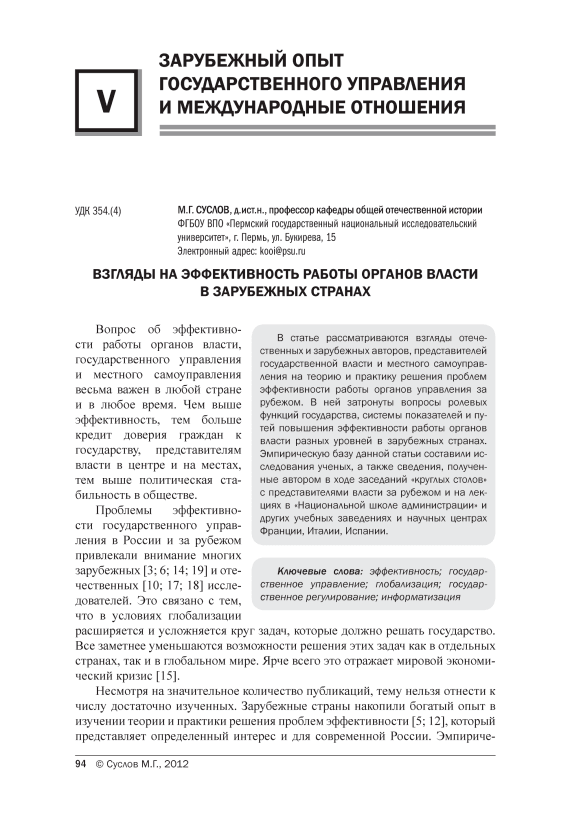 V

ЗАРУБЕЖНЫЙ ОПЫТ ГОСУДАРСТВЕННОГО УПРАВЛЕНИЯ И МЕЖДУНАРОДНЫЕ ОТНОШЕНИЯ

УДК 354.(4)

М.Г. СУСЛОВ, д.ист.н., профессор кафедры общей отечественной истории
ФГБОУ ВПО «Пермский государственный национальный исследовательский университет», г. Пермь, ул. Букирева, 15
Электронный адрес: kooi@psu.ru

ВЗГЛЯДЫ НА ЭФФЕКТИВНОСТЬ РАБОТЫ ОРГАНОВ ВЛАСТИ В ЗАРУБЕЖНЫХ СТРАНАХ

В статье рассматриваются взгляды отечественных и зарубежных авторов, представителей государственной власти и местного самоуправления на теорию и практику решения проблем эффективности работы органов управления за рубежом. В ней затронуты вопросы ролевых функций государства, системы показателей и путей повышения эффективности работы органов власти разных уровней в зарубежных странах. Эмпирическую базу данной статьи составили исследования ученых, а также сведения, полученные автором в ходе заседаний «круглых столов» с представителями власти за рубежом и на лекциях в «Национальной школе администрации» и других учебных заведениях и научных центрах Франции, Италии, Испании.

Ключевые слова: эффективность; государственное управление; глобализация; государственное регулирование; информатизация

Вопрос об эффективности работы органов власти, государственного управления и местного самоуправления весьма важен в любой стране и в любое время. Чем выше эффективность, тем больше кредит доверия граждан к государству, представителям власти в центре и на местах, тем выше политическая стабильность в обществе.

Проблемы эффективности государственного управления в России и за рубежом привлекали внимание многих зарубежных [3; 6; 14; 19] и отечественных [10; 17; 18] исследователей. Это связано с тем, что в условиях глобализации расширяется и усложняется круг задач, которые должно решать государство. Все заметнее уменьшаются возможности решения этих задач как в отдельных странах, так и в глобальном мире. Ярче всего это отражает мировой экономический кризис [15].

Несмотря на значительное количество публикаций, тему нельзя отнести к числу достаточно изученных. Зарубежные страны накопили богатый опыт в изучении теории и практики решения проблем эффективности [5; 12], который представляет определенный интерес и для современной России. Эмпириче-

94 © Суслов М.Г., 2012